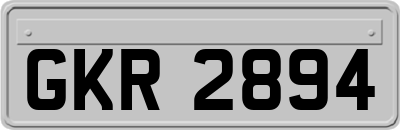 GKR 2894